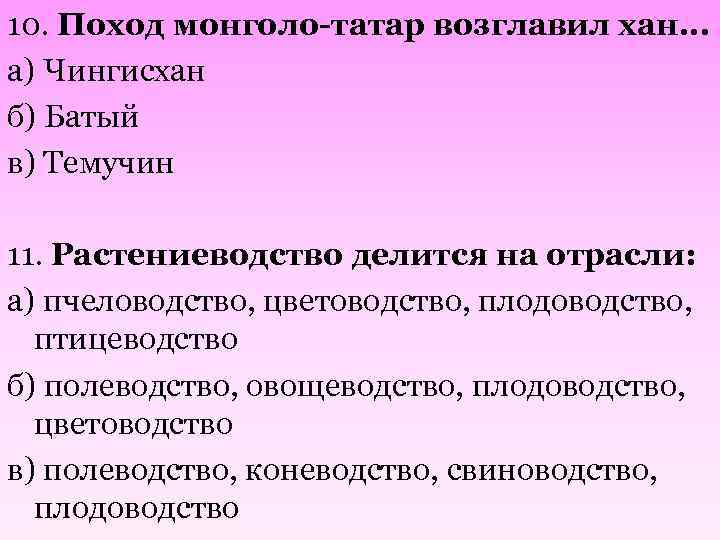 10. Поход монголо-татар возглавил хан…
а) Чингисхан
б) Батый
в) Темучин

11. Растениеводство делится на отрасли:
а) пчеловодство, цветоводство, плодоводство, птицеводство
б) полеводство, овощеводство, плодоводство, цветоводство
в) полеводство, коневодство, свиноводство, плодоводство